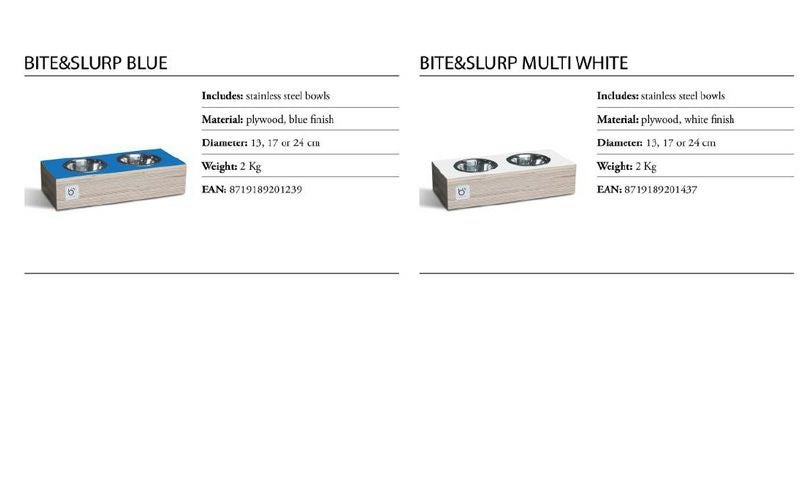 BITE&SLURP BLUE

Includes: stainless steel bowls

Material: plywood, blue finish

Diameter: 13, 17 or 24 cm

Weight: 2 Kg

EAN: 8719189201239

BITE&SLURP MULTI WHITE

Includes: stainless steel bowls

Material: plywood, white finish

Diameter: 13, 17 or 24 cm

Weight: 2 Kg

EAN: 8719189201437